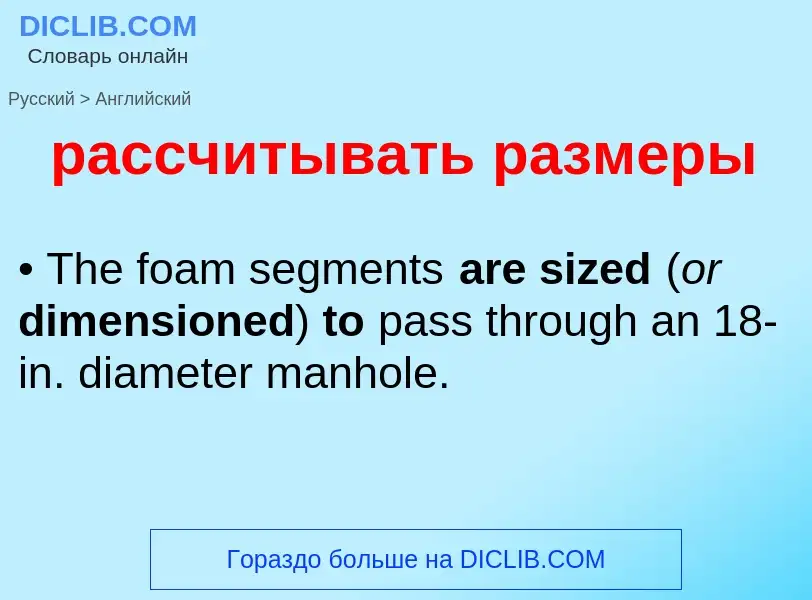 DICLIB.COM
Словарь онлайн

Русский > Английский

рассчитывать размеры

• The foam segments are sized (or dimensioned) to pass through an 18-in. diameter manhole.

Гораздо больше на DICLIB.COM